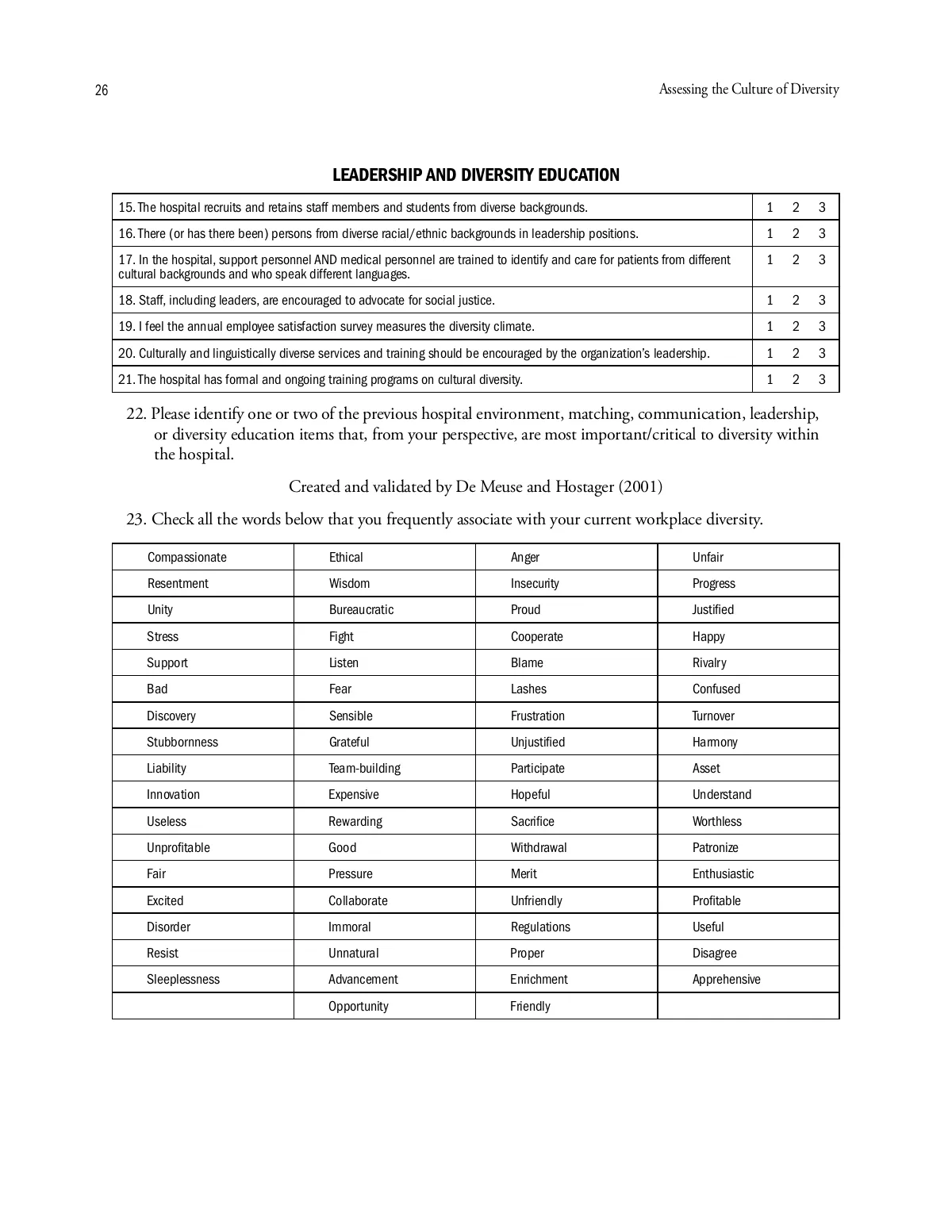 26

Assessing the Culture of Diversity

LEADERSHIP AND DIVERSITY EDUCATION

| | |
|---|---|
| 15. The hospital recruits and retains staff members and students from diverse backgrounds. | 1 2 3 |
| 16. There (or has there been) persons from diverse racial/ethnic backgrounds in leadership positions. | 1 2 3 |
| 17. In the hospital, support personnel AND medical personnel are trained to identify and care for patients from different cultural backgrounds and who speak different languages. | 1 2 3 |
| 18. Staff, including leaders, are encouraged to advocate for social justice. | 1 2 3 |
| 19. I feel the annual employee satisfaction survey measures the diversity climate. | 1 2 3 |
| 20. Culturally and linguistically diverse services and training should be encouraged by the organization's leadership. | 1 2 3 |
| 21. The hospital has formal and ongoing training programs on cultural diversity. | 1 2 3 |

22. Please identify one or two of the previous hospital environment, matching, communication, leadership, or diversity education items that, from your perspective, are most important/critical to diversity within the hospital.

Created and validated by De Meuse and Hostager (2001)

23. Check all the words below that you frequently associate with your current workplace diversity.

| | | | |
|---|---|---|---|
| Compassionate | Ethical | Anger | Unfair |
| Resentment | Wisdom | Insecurity | Progress |
| Unity | Bureaucratic | Proud | Justified |
| Stress | Fight | Cooperate | Happy |
| Support | Listen | Blame | Rivalry |
| Bad | Fear | Lashes | Confused |
| Discovery | Sensible | Frustration | Turnover |
| Stubbornness | Grateful | Unjustified | Harmony |
| Liability | Team-building | Participate | Asset |
| Innovation | Expensive | Hopeful | Understand |
| Useless | Rewarding | Sacrifice | Worthless |
| Unprofitable | Good | Withdrawal | Patronize |
| Fair | Pressure | Merit | Enthusiastic |
| Excited | Collaborate | Unfriendly | Profitable |
| Disorder | Immoral | Regulations | Useful |
| Resist | Unnatural | Proper | Disagree |
| Sleeplessness | Advancement | Enrichment | Apprehensive |
| | Opportunity | Friendly | |